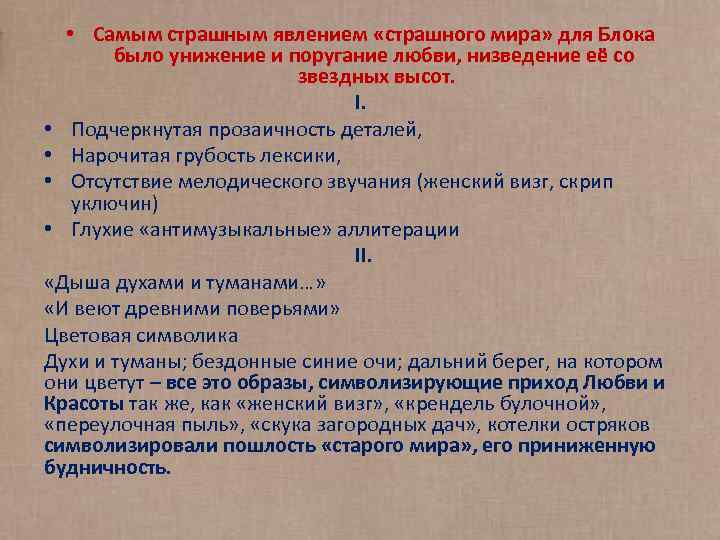 • Самым страшным явлением «страшного мира» для Блока было унижение и поругание любви, низведение её со звездных высот.

I.

• Подчеркнутая прозаичность деталей,
• Нарочитая грубость лексики,
• Отсутствие мелодического звучания (женский визг, скрип уключин)
• Глухие «антимузыкальные» аллитерации

II.

«Дыша духами и туманами…»
«И веют древними поверьями»
Цветовая символика
Духи и туманы; бездонные синие очи; дальний берег, на котором они цветут – все это образы, символизирующие приход Любви и Красоты так же, как «женский визг», «крендель булочной», «переулочная пыль», «скука загородных дач», котелки остряков символизировали пошлость «старого мира», его приниженную будничность.